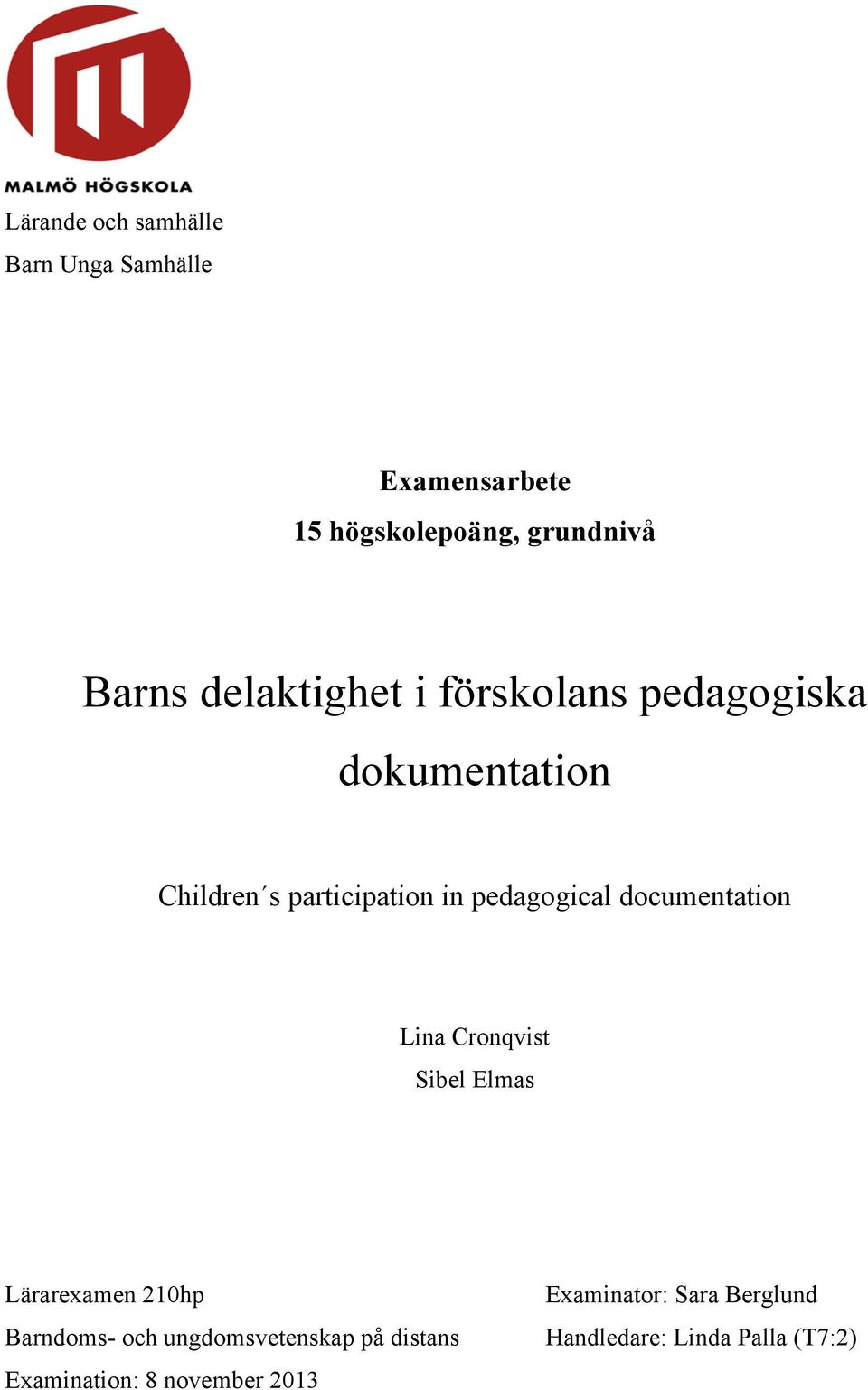 MALMÖ HÖGSKOLA

Lärande och samhälle
Barn Unga Samhälle

Examensarbete
15 högskolepoäng, grundnivå

Barns delaktighet i förskolans pedagogiska dokumentation

Children´s participation in pedagogical documentation

Lina Cronqvist
Sibel Elmas

Lärarexamen 210hp
Barndoms- och ungdomsvetenskap på distans
Examination: 8 november 2013

Examinator: Sara Berglund
Handledare: Linda Palla (T7:2)